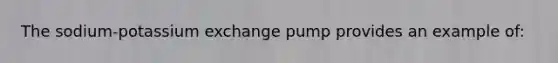 The sodium-potassium exchange pump provides an example of: